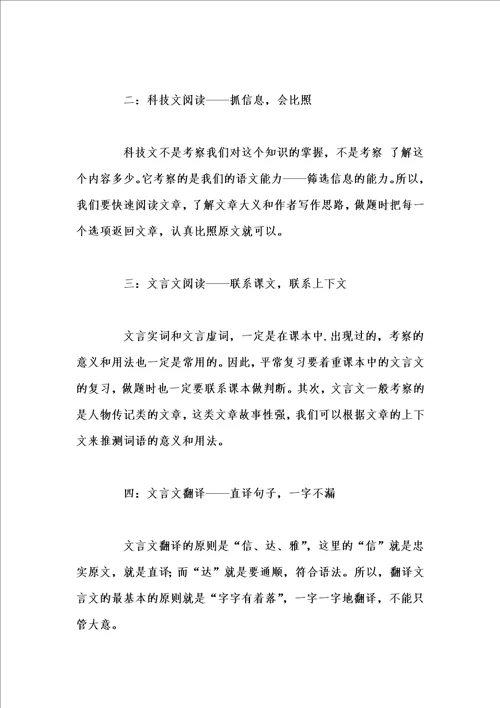 二：科技文阅读——抓信息，会比照

科技文不是考察我们对这个知识的掌握，不是考察 了解这个内容多少。它考察的是我们的语文能力——筛选信息的能力。所以，我们要快速阅读文章，了解文章大义和作者写作思路，做题时把每一个选项返回文章，认真比照原文就可以。

三：文言文阅读——联系课文，联系上下文

文言实词和文言虚词，一定是在课本中.出现过的，考察的意义和用法也一定是常用的。因此，平常复习要着重课本中的文言文的复习，做题时也一定要联系课本做判断。其次，文言文一般考察的是人物传记类的文章，这类文章故事性强，我们可以根据文章的上下文来推测词语的意义和用法。

四：文言文翻译——直译句子，一字不漏

文言文翻译的原则是“信、达、雅”，这里的“信”就是忠实原文，就是直译；而“达”就是要通顺，符合语法。所以，翻译文言文的最基本的原则就是“字字有着落”，一字一字地翻译，不能只管大意。